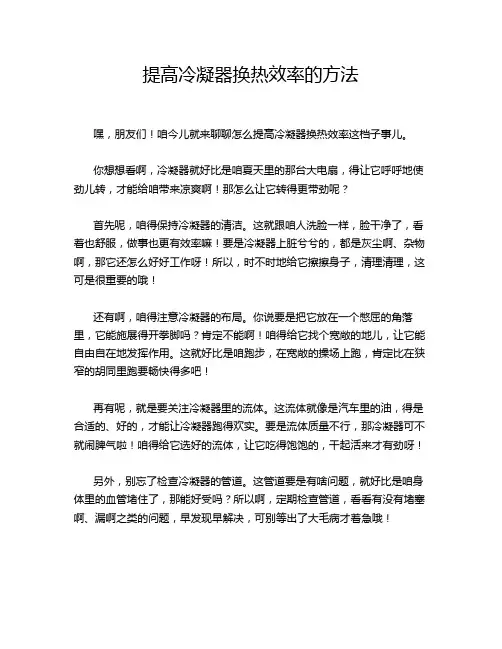 提高冷凝器换热效率的方法

嘿，朋友们！咱今儿就来聊聊怎么提高冷凝器换热效率这档子事儿。

你想想看啊，冷凝器就好比是咱夏天里的那台大电扇，得让它呼呼地使劲儿转，才能给咱带来凉爽啊！那怎么让它转得更带劲呢？

首先呢，咱得保持冷凝器的清洁。这就跟咱人洗脸一样，脸干净了，看着也舒服，做事也更有效率嘛！要是冷凝器上脏兮兮的，都是灰尘啊、杂物啊，那它还怎么好好工作呀！所以，时不时地给它擦擦身子，清理清理，这可是很重要的哦！

还有啊，咱得注意冷凝器的布局。你说要是把它放在一个憋屈的角落里，它能施展得开拳脚吗？肯定不能啊！咱得给它找个宽敞的地儿，让它能自由自在地发挥作用。这就好比是咱跑步，在宽敞的操场上跑，肯定比在狭窄的胡同里跑要畅快得多吧！

再有呢，就是要关注冷凝器里的流体。这流体就像是汽车里的油，得是合适的、好的，才能让冷凝器跑得欢实。要是流体质量不行，那冷凝器可不就闹脾气啦！咱得给它选好的流体，让它吃得饱饱的，干起活来才有劲呀！

另外，别忘了检查冷凝器的管道。这管道要是有啥问题，就好比是咱身体里的血管堵住了，那能好受吗？所以啊，定期检查管道，看看有没有堵塞啊、漏啊之类的问题，早发现早解决，可别等出了大毛病才着急哦！